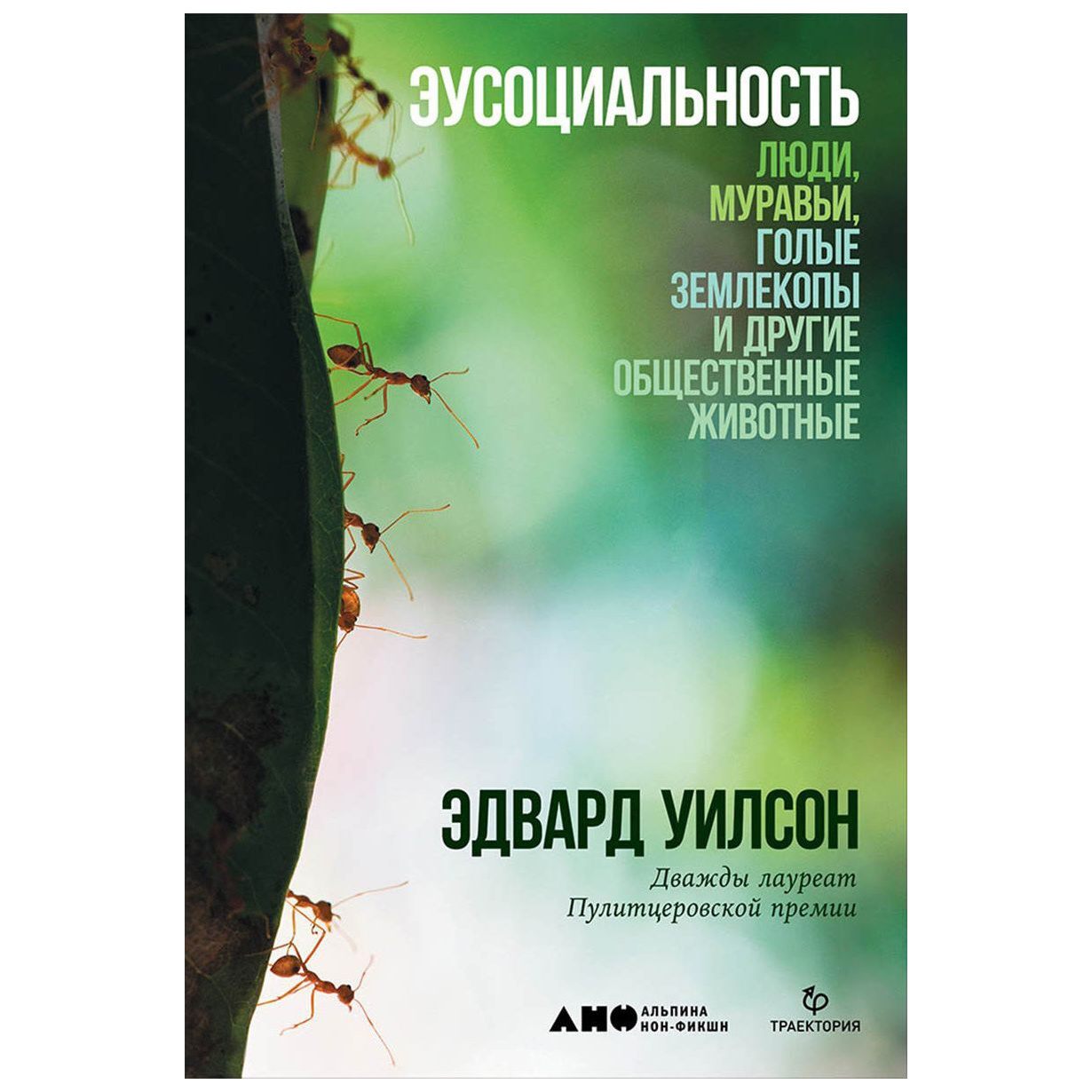 ЭУСОЦИАЛЬНОСТЬ

ЛЮДИ, МУРАВЬИ, ГОЛЫЕ ЗЕМЛЕКОПЫ И ДРУГИЕ ОБЩЕСТВЕННЫЕ ЖИВОТНЫЕ

ЭДВАРД УИЛСОН

Дважды лауреат Пулитцеровской премии

АНФ АЛЬПИНА НОН-ФИКШН

ТРАЕКТОРИЯ